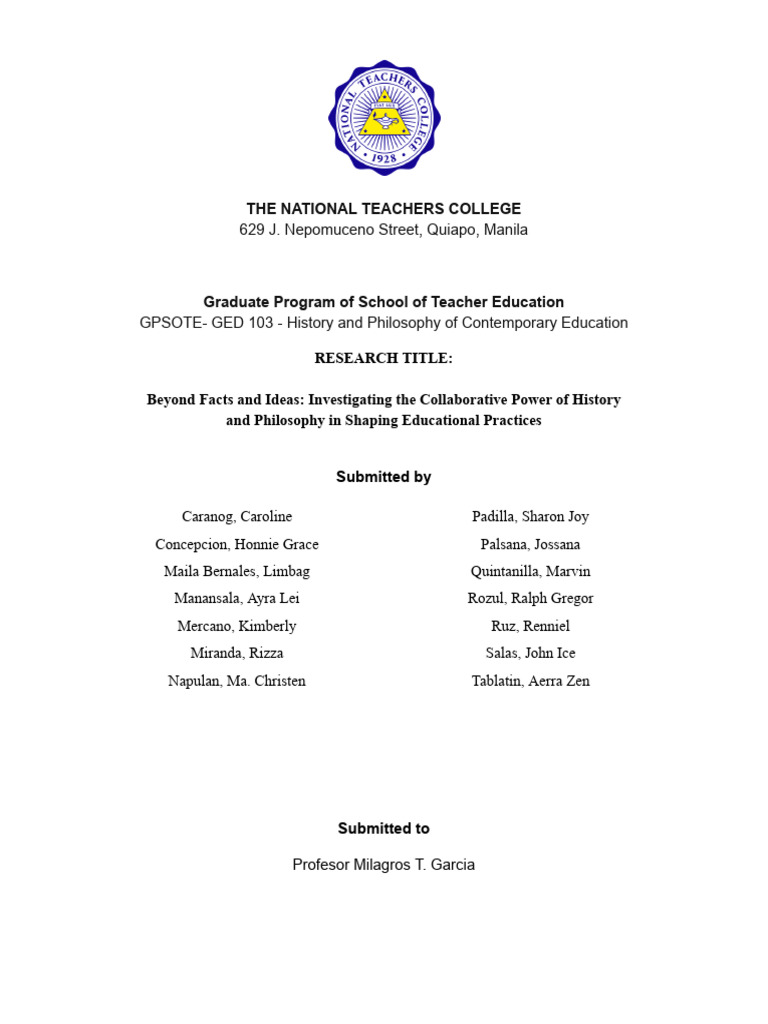 NATIONAL TEACHERS COLLEGE
1928

THE NATIONAL TEACHERS COLLEGE
629 J. Nepomuceno Street, Quiapo, Manila

Graduate Program of School of Teacher Education
GPSOTE- GED 103 - History and Philosophy of Contemporary Education

RESEARCH TITLE:

Beyond Facts and Ideas: Investigating the Collaborative Power of History and Philosophy in Shaping Educational Practices

Submitted by

Caranog, Caroline
Concepcion, Honnie Grace
Maila Bernales, Limbag
Manansala, Ayra Lei
Mercano, Kimberly
Miranda, Rizza
Napulan, Ma. Christen

Padilla, Sharon Joy
Palsana, Jossana
Quintanilla, Marvin
Rozul, Ralph Gregor
Ruz, Renniel
Salas, John Ice
Tablatin, Aerra Zen

Submitted to

Profesor Milagros T. Garcia